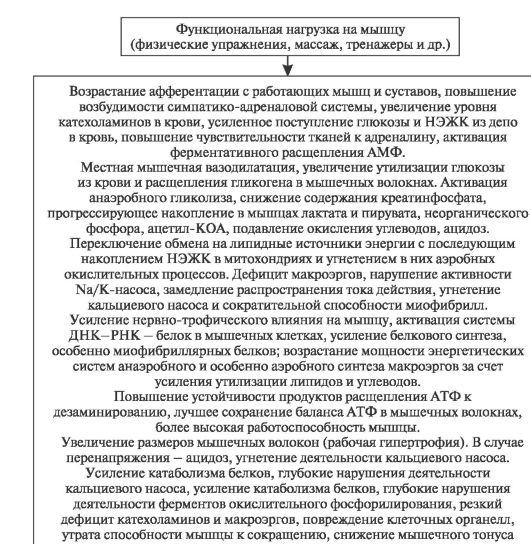 Функциональная нагрузка на мышцу (физические упражнения, массаж, тренажеры и др.)

Возрастание афферентации с работающих мышц и суставов, повышение возбудимости симпатико-адреналовой системы, увеличение уровня катехоламинов в крови, усиленное поступление глюкозы и НЭЖК из депо в кровь, повышение чувствительности тканей к адреналину, активация ферментативного расщепления АМФ.
Местная мышечная вазодилатация, увеличение утилизации глюкозы из крови и расщепления гликогена в мышечных волокнах. Активация анаэробного гликолиза, снижение содержания креатинфосфата, прогрессирующее накопление в мышцах лактата и пирувата, неорганического фосфора, ацетил-КОА, подавление окисления углеводов, ацидоз.
Переключение обмена на липидные источники энергии с последующим накоплением НЭЖК в митохондриях и угнетением в них аэробных окислительных процессов. Дефицит макроэргов, нарушение активности Na/K-насоса, замедление распространения тока действия, угнетение кальциевого насоса и сократительной способности миофибрилл.
Усиление нервно-трофического влияния на мышцу, активация системы ДНК–РНК – белок в мышечных клетках, усиление белкового синтеза, особенно миофибриллярных белков; возрастание мощности энергетических систем анаэробного и особенно аэробного синтеза макроэргов за счет усиления утилизации липидов и углеводов.
Повышение устойчивости продуктов расщепления АТФ к дезаминированию, лучшее сохранение баланса АТФ в мышечных волокнах, более высокая работоспособность мышцы.
Увеличение размеров мышечных волокон (рабочая гипертрофия). В случае перенапряжения – ацидоз, угнетение деятельности кальциевого насоса.
Усиление катаболизма белков, глубокие нарушения деятельности кальциевого насоса, усиление катаболизма белков, глубокие нарушения деятельности ферментов окислительного фосфорилирования, резкий дефицит катехоламинов и макроэргов, повреждение клеточных органелл, утрата способности мышцы к сокращению, снижение мышечного тонуса